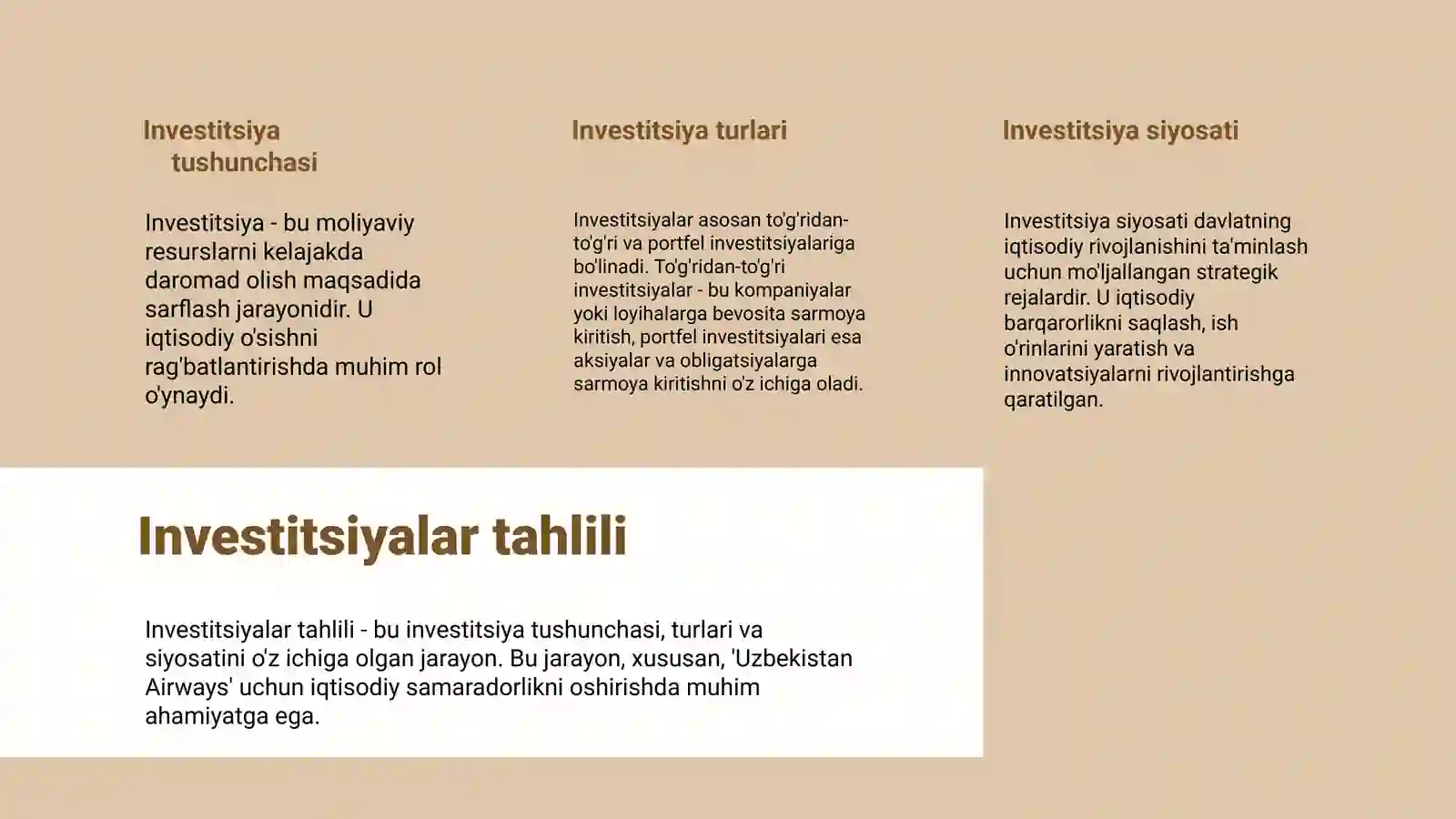 Investitsiya tushunchasi

Investitsiya - bu moliyaviy resurslarni kelajakda daromad olish maqsadida sarflash jarayonidir. U iqtisodiy o'sishni rag'batlantirishda muhim rol o'ynaydi.

Investitsiya turlari

Investitsiyalar asosan to'g'ridan-to'g'ri va portfel investitsiyalariga bo'linadi. To'g'ridan-to'g'ri investitsiyalar - bu kompaniyalar yoki loyihalarga bevosita sarmoya kiritish, portfel investitsiyalari esa aksiyalar va obligatsiyalarga sarmoya kiritishni o'z ichiga oladi.

Investitsiya siyosati

Investitsiya siyosati davlatning iqtisodiy rivojlanishini ta'minlash uchun mo'ljallangan strategik rejalardir. U iqtisodiy barqarorlikni saqlash, ish o'rinlarini yaratish va innovatsiyalarni rivojlantirishga qaratilgan.

Investitsiyalar tahlili

Investitsiyalar tahlili - bu investitsiya tushunchasi, turlari va siyosatini o'z ichiga olgan jarayon. Bu jarayon, xususan, 'Uzbekistan Airways' uchun iqtisodiy samaradorlikni oshirishda muhim ahamiyatga ega.